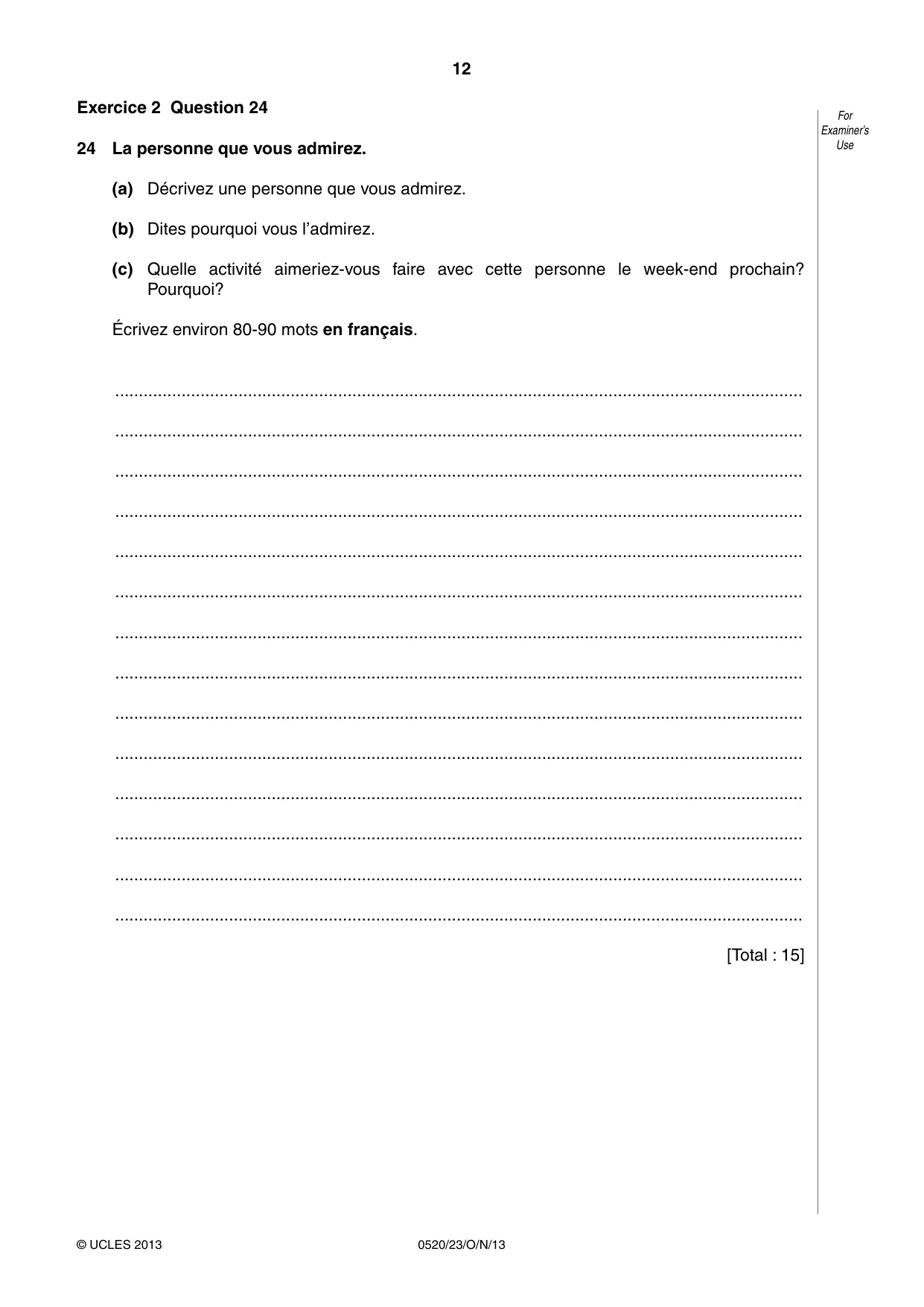 12

Exercice 2 Question 24

For Examiner's Use

24 La personne que vous admirez.

(a) Décrivez une personne que vous admirez.

(b) Dites pourquoi vous l'admirez.

(c) Quelle activité aimeriez-vous faire avec cette personne le week-end prochain? Pourquoi?

Écrivez environ 80-90 mots en français.

____

____

____

____

____

____

____

____

____

____

____

____

____

____

[Total : 15]

© UCLES 2013 0520/23/O/N/13